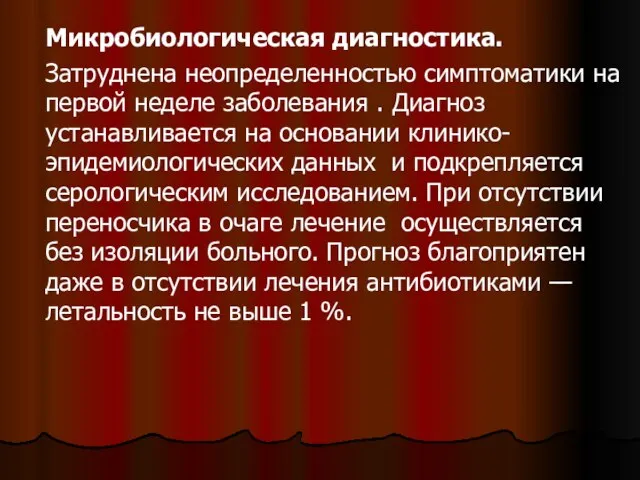 Микробиологическая диагностика.

Затруднена неопределенностью симптоматики на первой неделе заболевания . Диагноз устанавливается на основании клинико-эпидемиологических данных и подкрепляется серологическим исследованием. При отсутствии переносчика в очаге лечение осуществляется без изоляции больного. Прогноз благоприятен даже в отсутствии лечения антибиотиками — летальность не выше 1 %.